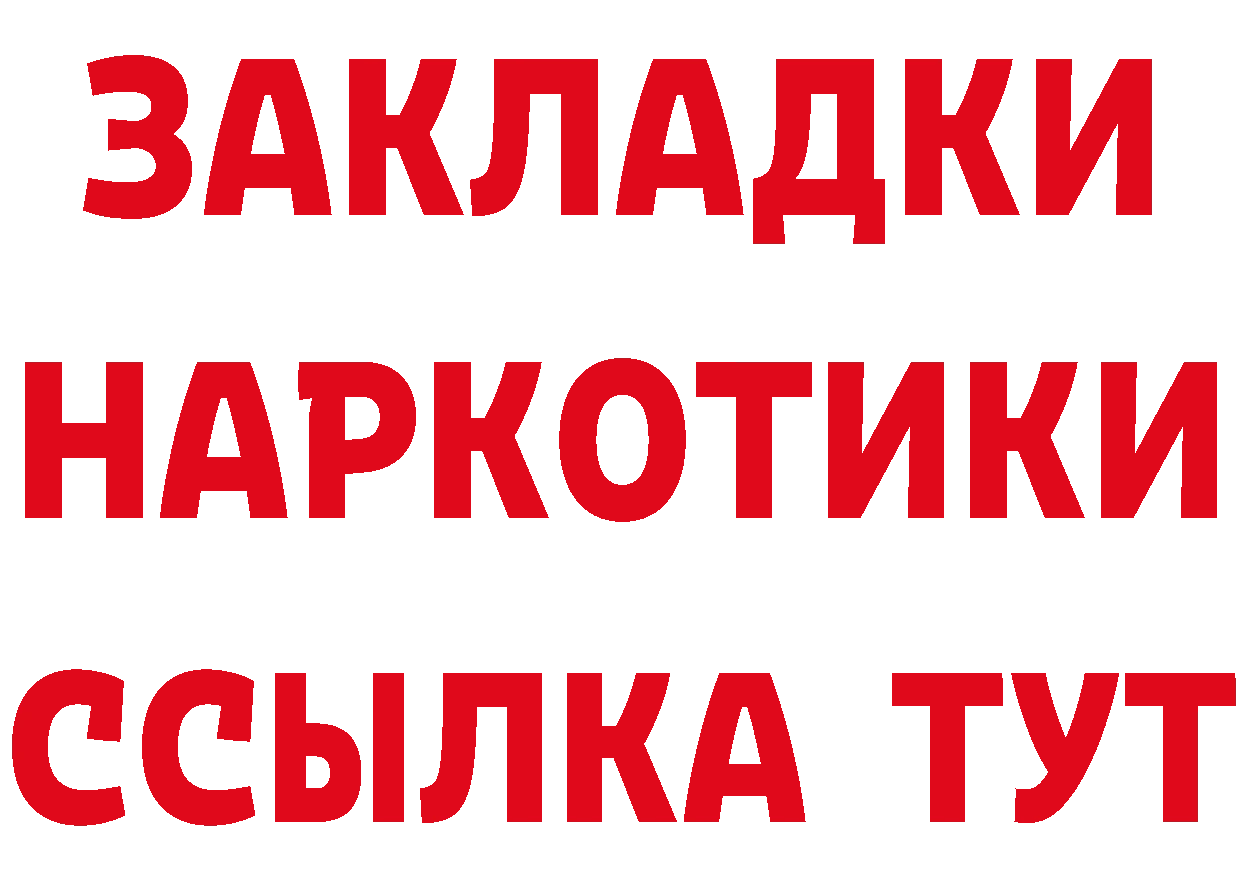 ЗАКЛАДКИ
НАРКОТИКИ
ССЫЛКА ТУТ